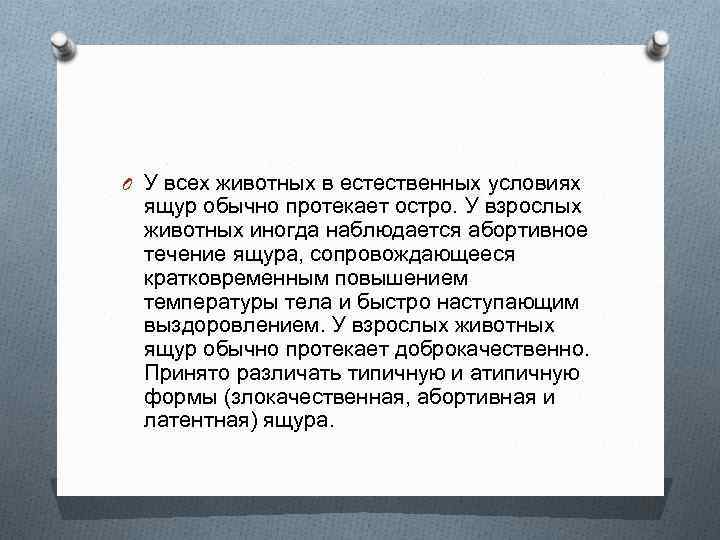 У всех животных в естественных условиях ящур обычно протекает остро. У взрослых животных иногда наблюдается абортивное течение ящура, сопровождающееся кратковременным повышением температуры тела и быстро наступающим выздоровлением. У взрослых животных ящур обычно протекает доброкачественно. Принято различать типичную и атипичную формы (злокачественная, абортивная и латентная) ящура.